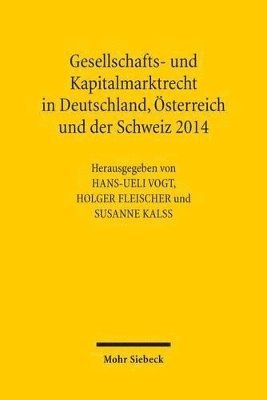 Gesellschafts- und Kapitalmarktrecht in Deutschland, Österreich und der Schweiz 2014

Herausgegeben von
HANS-UELI VOGT,
HOLGER FLEISCHER und
SUSANNE KALSS

Mohr Siebeck